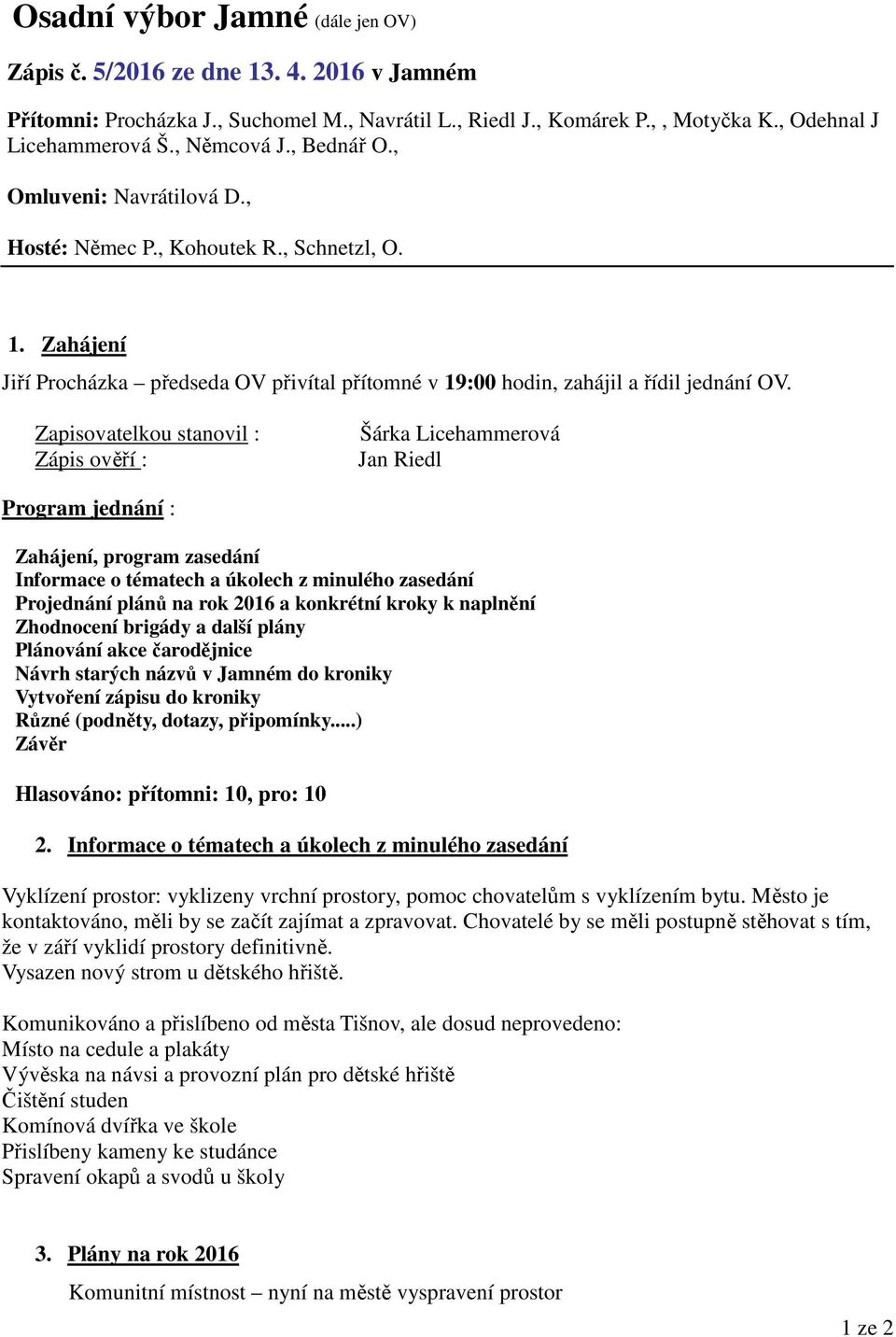 Osadní výbor Jamné (dále jen OV)

Zápis č. 5/2016 ze dne 13. 4. 2016 v Jamném

Přítomni: Procházka J., Suchomel M., Navrátil L., Riedl J., Komárek P., , Motyčka K., Odehnal J Licehammerová Š., Němcová J., Bednář O.,

Omluveni: Navrátilová D.,

Hosté: Němec P., Kohoutek R., Schnetzl, O.

1. Zahájení

Jiří Procházka – předseda OV přivítal přítomné v 19:00 hodin, zahájil a řídil jednání OV.

Zapisovatelkou stanovil : Šárka Licehammerová
Zápis ověří : Jan Riedl

Program jednání :

Zahájení, program zasedání
Informace o tématech a úkolech z minulého zasedání
Projednání plánů na rok 2016 a konkrétní kroky k naplnění
Zhodnocení brigády a další plány
Plánování akce čarodějnice
Návrh starých názvů v Jamném do kroniky
Vytvoření zápisu do kroniky
Různé (podněty, dotazy, připomínky.....)
Závěr

Hlasováno: přítomni: 10, pro: 10

2. Informace o tématech a úkolech z minulého zasedání

Vyklízení prostor: vyklizeny vrchní prostory, pomoc chovatelům s vyklízením bytu. Město je kontaktováno, měli by se začít zajímat a zpravovat. Chovatelé by se měli postupně stěhovat s tím, že v září vyklidí prostory definitivně.
Vysazen nový strom u dětského hřiště.

Komunikováno a přislíbeno od města Tišnov, ale dosud neprovedeno:
Místo na cedule a plakáty
Vývěska na návsi a provozní plán pro dětské hřiště
Čištění studen
Komínová dvířka ve škole
Přislíbeny kameny ke studánce
Spravení okapů a svodů u školy

3. Plány na rok 2016

Komunitní místnost – nyní na městě vyspravení prostor

1 ze 2